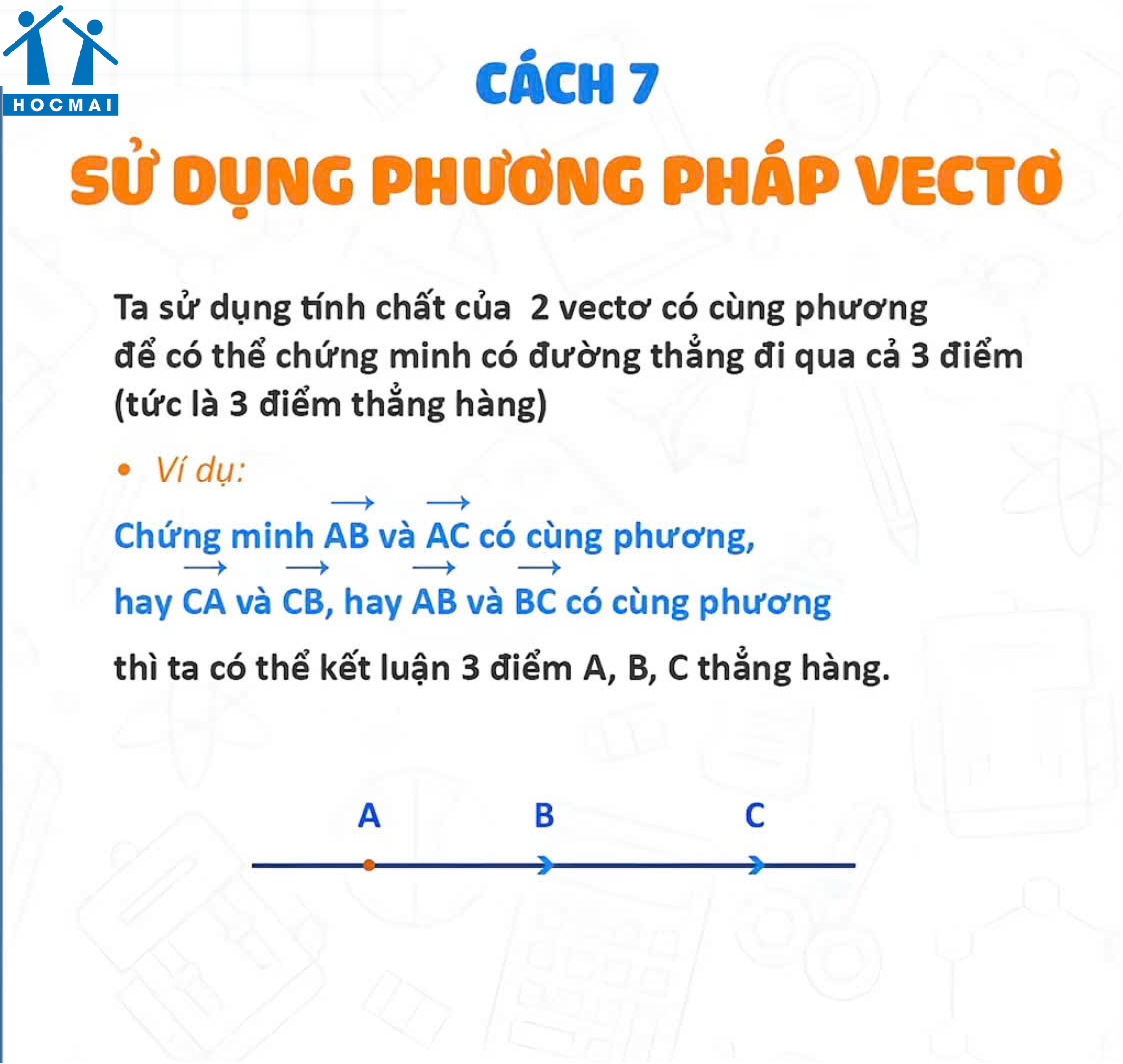 HOCMAI

CÁCH 7

SỬ DỤNG PHƯƠNG PHÁP VECTƠ

Ta sử dụng tính chất của 2 vectơ có cùng phương để có thể chứng minh có đường thẳng đi qua cả 3 điểm (tức là 3 điểm thẳng hàng)

• Ví dụ:

Chứng minh $\overrightarrow{AB}$ và $\overrightarrow{AC}$ có cùng phương, hay $\overrightarrow{CA}$ và $\overrightarrow{CB}$, hay $\overrightarrow{AB}$ và $\overrightarrow{BC}$ có cùng phương

thì ta có thể kết luận 3 điểm A, B, C thẳng hàng.

A B C